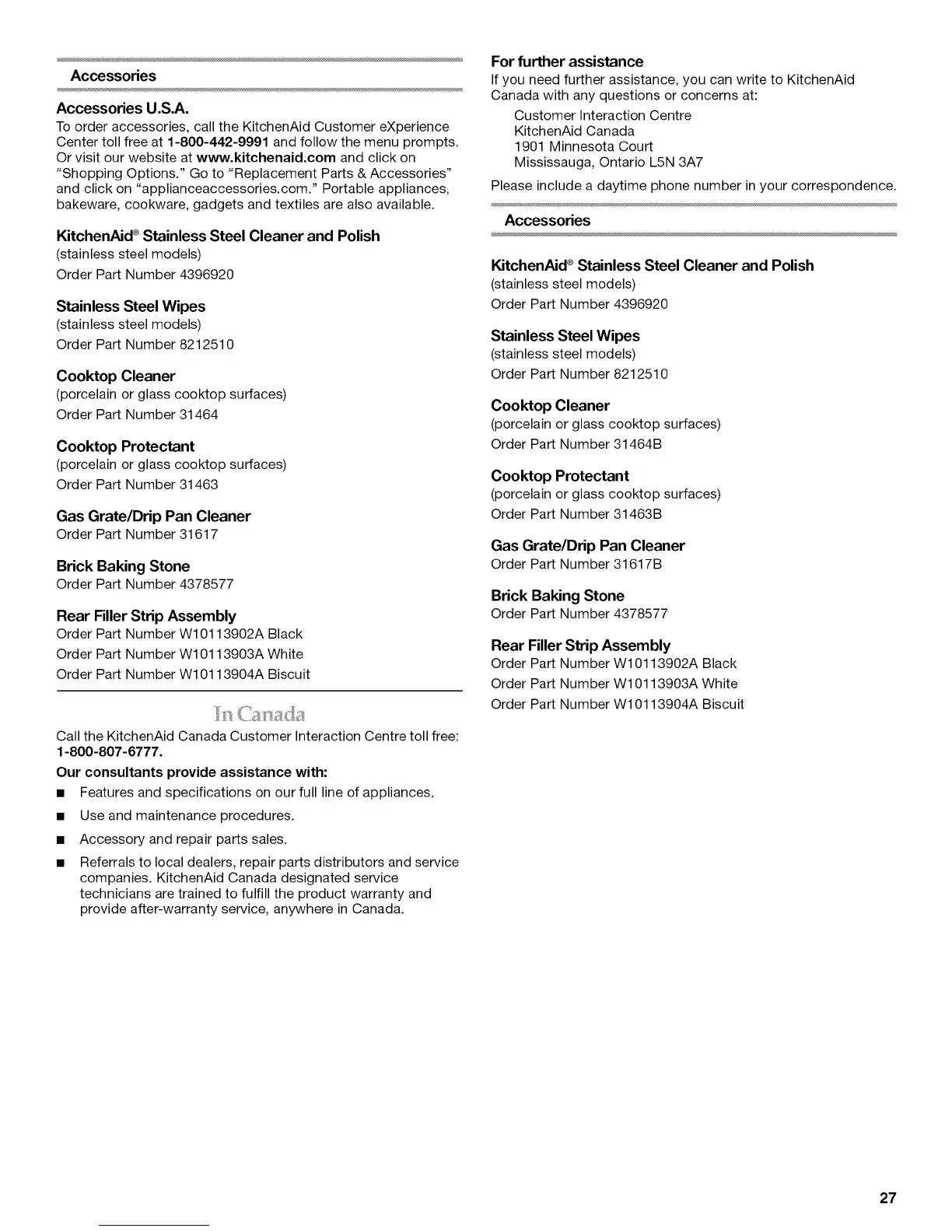 Accessories

Accessories U.S.A.

To order accessories, call the KitchenAid Customer eXperience Center toll free at 1-800-442-9991 and follow the menu prompts. Or visit our website at www.kitchenaid.com and click on "Shopping Options." Go to "Replacement Parts & Accessories" and click on "applianceaccessories.com." Portable appliances, bakeware, cookware, gadgets and textiles are also available.

KitchenAid® Stainless Steel Cleaner and Polish
(stainless steel models)
Order Part Number 4396920

Stainless Steel Wipes
(stainless steel models)
Order Part Number 8212510

Cooktop Cleaner
(porcelain or glass cooktop surfaces)
Order Part Number 31464

Cooktop Protectant
(porcelain or glass cooktop surfaces)
Order Part Number 31463

Gas Grate/Drip Pan Cleaner
Order Part Number 31617

Brick Baking Stone
Order Part Number 4378577

Rear Filler Strip Assembly
Order Part Number W10113902A Black
Order Part Number W10113903A White
Order Part Number W10113904A Biscuit

In Canada

Call the KitchenAid Canada Customer Interaction Centre toll free: 1-800-807-6777.

Our consultants provide assistance with:

■ Features and specifications on our full line of appliances.

■ Use and maintenance procedures.

■ Accessory and repair parts sales.

■ Referrals to local dealers, repair parts distributors and service companies. KitchenAid Canada designated service technicians are trained to fulfill the product warranty and provide after-warranty service, anywhere in Canada.

For further assistance

If you need further assistance, you can write to KitchenAid Canada with any questions or concerns at:

Customer Interaction Centre
KitchenAid Canada
1901 Minnesota Court
Mississauga, Ontario L5N 3A7

Please include a daytime phone number in your correspondence.

Accessories

KitchenAid® Stainless Steel Cleaner and Polish
(stainless steel models)
Order Part Number 4396920

Stainless Steel Wipes
(stainless steel models)
Order Part Number 8212510

Cooktop Cleaner
(porcelain or glass cooktop surfaces)
Order Part Number 31464B

Cooktop Protectant
(porcelain or glass cooktop surfaces)
Order Part Number 31463B

Gas Grate/Drip Pan Cleaner
Order Part Number 31617B

Brick Baking Stone
Order Part Number 4378577

Rear Filler Strip Assembly
Order Part Number W10113902A Black
Order Part Number W10113903A White
Order Part Number W10113904A Biscuit

27